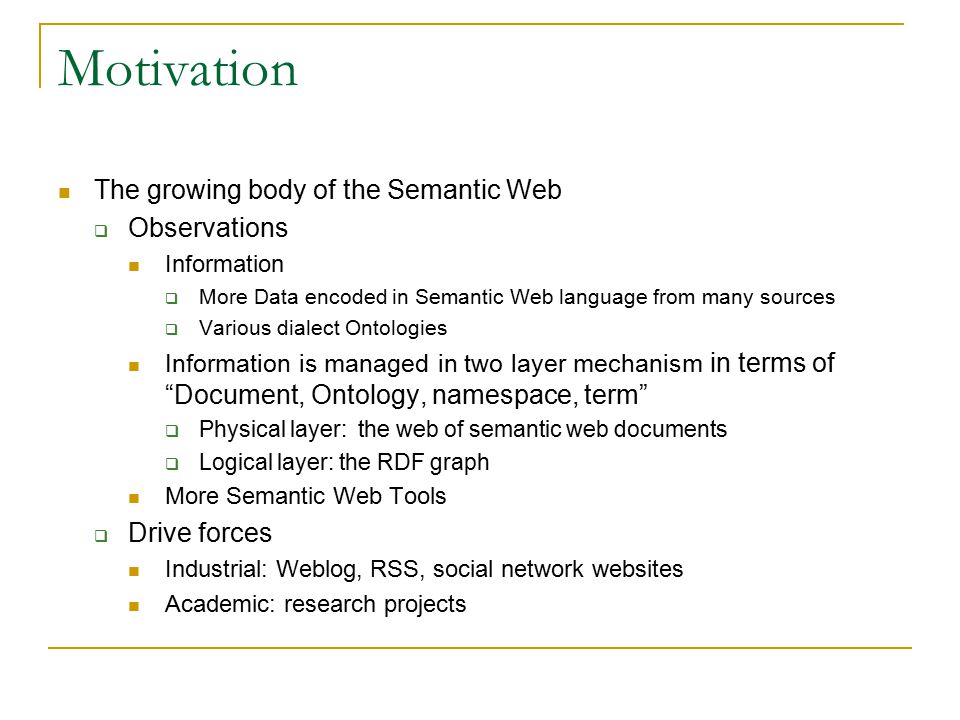 Motivation

The growing body of the Semantic Web

Observations

Information

More Data encoded in Semantic Web language from many sources

Various dialect Ontologies

Information is managed in two layer mechanism in terms of “Document, Ontology, namespace, term”

Physical layer: the web of semantic web documents

Logical layer: the RDF graph

More Semantic Web Tools

Drive forces

Industrial: Weblog, RSS, social network websites

Academic: research projects